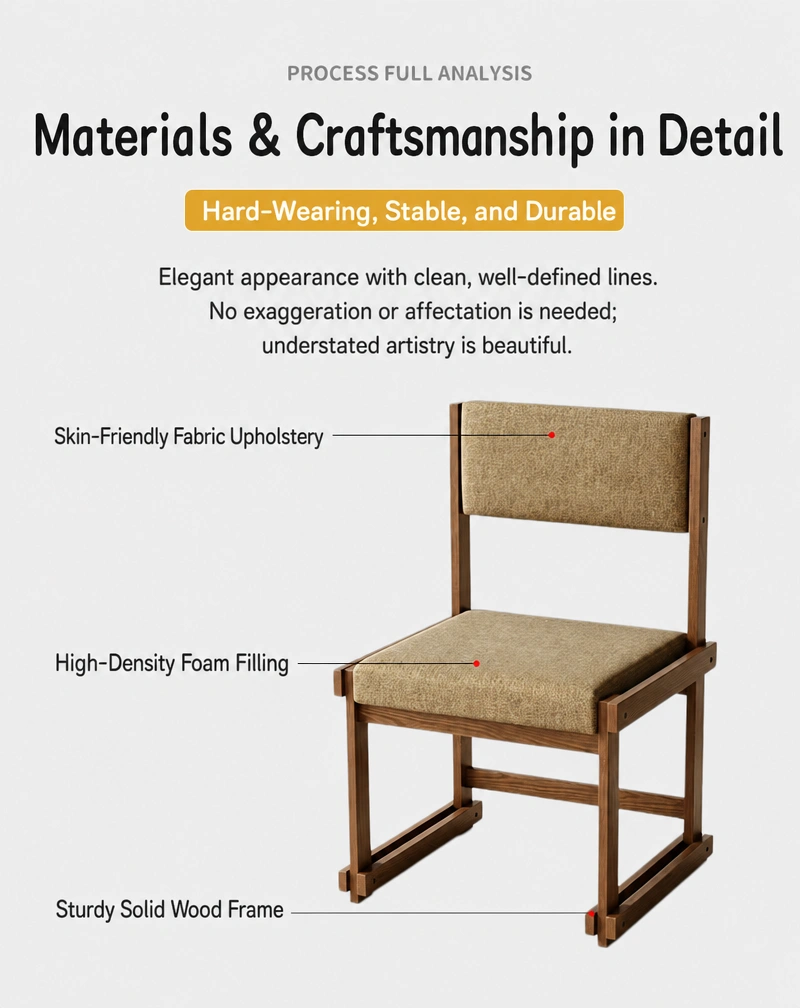 PROCESS FULL ANALYSIS

Materials & Craftsmanship in Detail

Hard-Wearing, Stable, and Durable

Elegant appearance with clean, well-defined lines.
No exaggeration or affectation is needed;
understated artistry is beautiful.

Skin-Friendly Fabric Upholstery

High-Density Foam Filling

Sturdy Solid Wood Frame